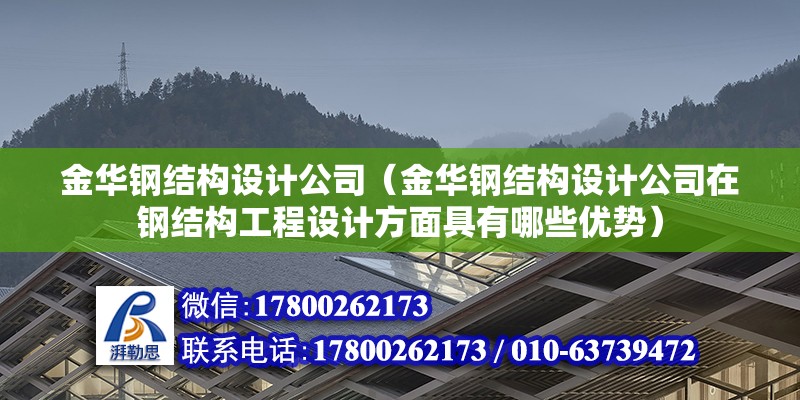 金华钢结构设计公司（金华钢结构设计公司在钢结构工程设计方面具有哪些优势）

湃勒思

微信：17800262173

联系电话：17800262173 / 010-63739472